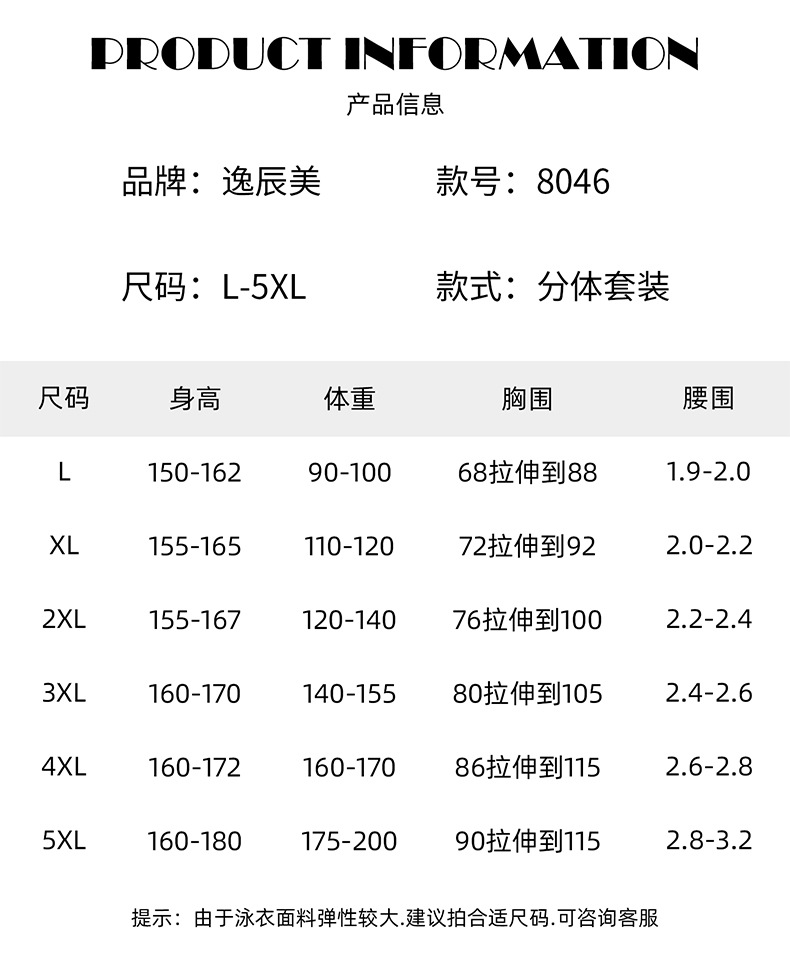 PRODUCT INFORMATION

产品信息

品牌：逸辰美 款号：8046

尺码：L-5XL 款式：分体套装

| 尺码 | 身高 | 体重 | 胸围 | 腰围 |
|---|---|---|---|---|
| L | 150-162 | 90-100 | 68拉伸到88 | 1.9-2.0 |
| XL | 155-165 | 110-120 | 72拉伸到92 | 2.0-2.2 |
| 2XL | 155-167 | 120-140 | 76拉伸到100 | 2.2-2.4 |
| 3XL | 160-170 | 140-155 | 80拉伸到105 | 2.4-2.6 |
| 4XL | 160-172 | 160-170 | 86拉伸到115 | 2.6-2.8 |
| 5XL | 160-180 | 175-200 | 90拉伸到115 | 2.8-3.2 |

提示：由于泳衣面料弹性较大.建议拍合适尺码.可咨询客服